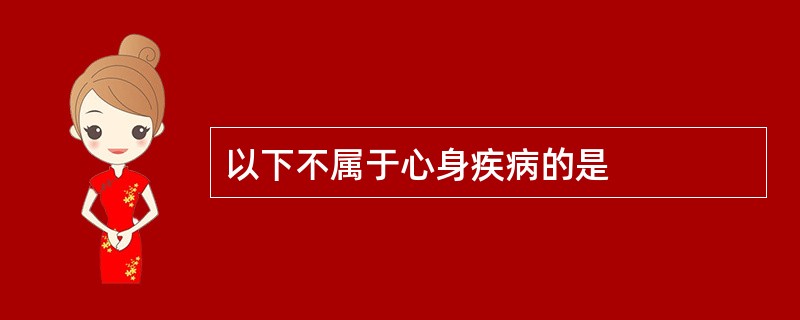 以下不属于心身疾病的是